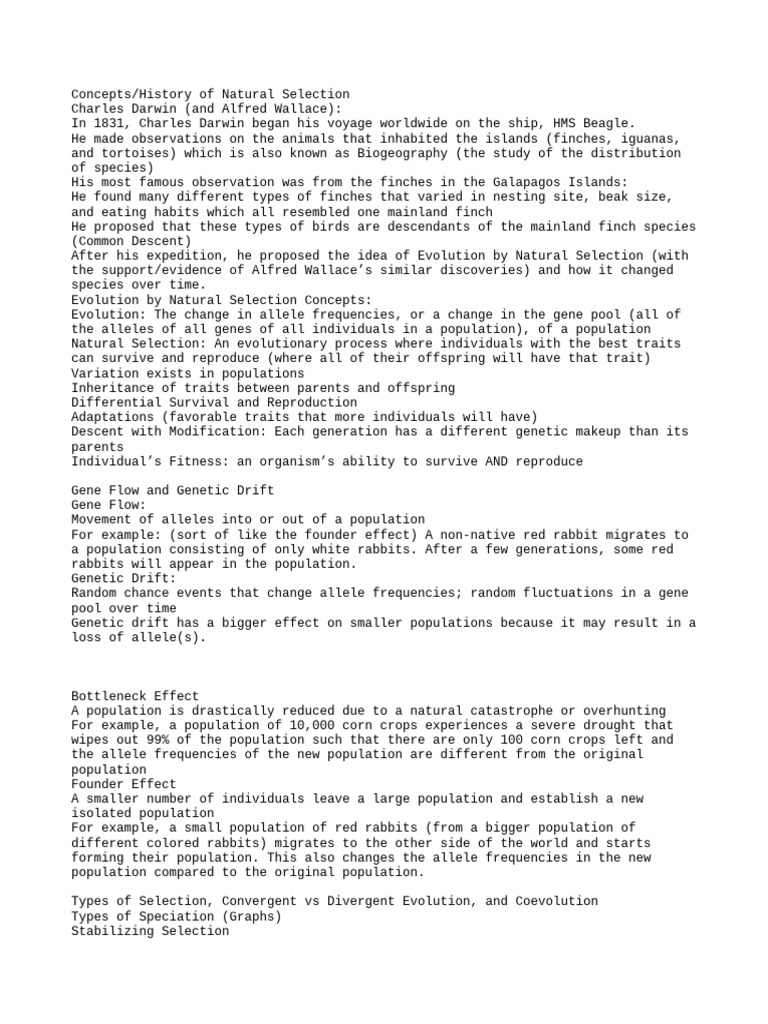 Concepts/History of Natural Selection
Charles Darwin (and Alfred Wallace):
In 1831, Charles Darwin began his voyage worldwide on the ship, HMS Beagle.
He made observations on the animals that inhabited the islands (finches, iguanas, and tortoises) which is also known as Biogeography (the study of the distribution of species)
His most famous observation was from the finches in the Galapagos Islands:
He found many different types of finches that varied in nesting site, beak size, and eating habits which all resembled one mainland finch
He proposed that these types of birds are descendants of the mainland finch species (Common Descent)
After his expedition, he proposed the idea of Evolution by Natural Selection (with the support/evidence of Alfred Wallace's similar discoveries) and how it changed species over time.
Evolution by Natural Selection Concepts:
Evolution: The change in allele frequencies, or a change in the gene pool (all of the alleles of all genes of all individuals in a population), of a population
Natural Selection: An evolutionary process where individuals with the best traits can survive and reproduce (where all of their offspring will have that trait)
Variation exists in populations
Inheritance of traits between parents and offspring
Differential Survival and Reproduction
Adaptations (favorable traits that more individuals will have)
Descent with Modification: Each generation has a different genetic makeup than its parents
Individual's Fitness: an organism's ability to survive AND reproduce

Gene Flow and Genetic Drift
Gene Flow:
Movement of alleles into or out of a population
For example: (sort of like the founder effect) A non-native red rabbit migrates to a population consisting of only white rabbits. After a few generations, some red rabbits will appear in the population.
Genetic Drift:
Random chance events that change allele frequencies; random fluctuations in a gene pool over time
Genetic drift has a bigger effect on smaller populations because it may result in a loss of allele(s).

Bottleneck Effect
A population is drastically reduced due to a natural catastrophe or overhunting
For example, a population of 10,000 corn crops experiences a severe drought that wipes out 99% of the population such that there are only 100 corn crops left and the allele frequencies of the new population are different from the original population
Founder Effect
A smaller number of individuals leave a large population and establish a new isolated population
For example, a small population of red rabbits (from a bigger population of different colored rabbits) migrates to the other side of the world and starts forming their population. This also changes the allele frequencies in the new population compared to the original population.

Types of Selection, Convergent vs Divergent Evolution, and Coevolution
Types of Speciation (Graphs)
Stabilizing Selection